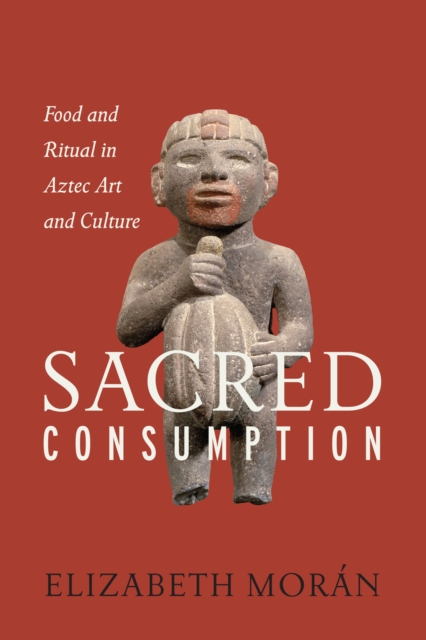 Food and Ritual in Aztec Art and Culture

SACRED
CONSUMPTION

ELIZABETH MORÁN